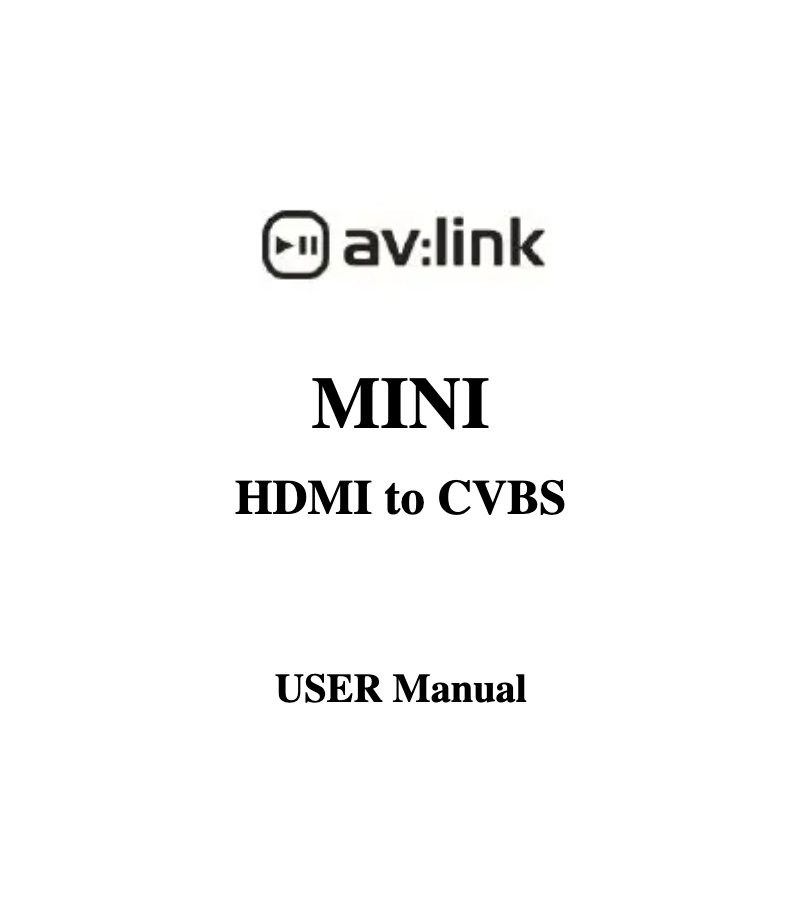 av:link

MINI

HDMI to CVBS

USER Manual